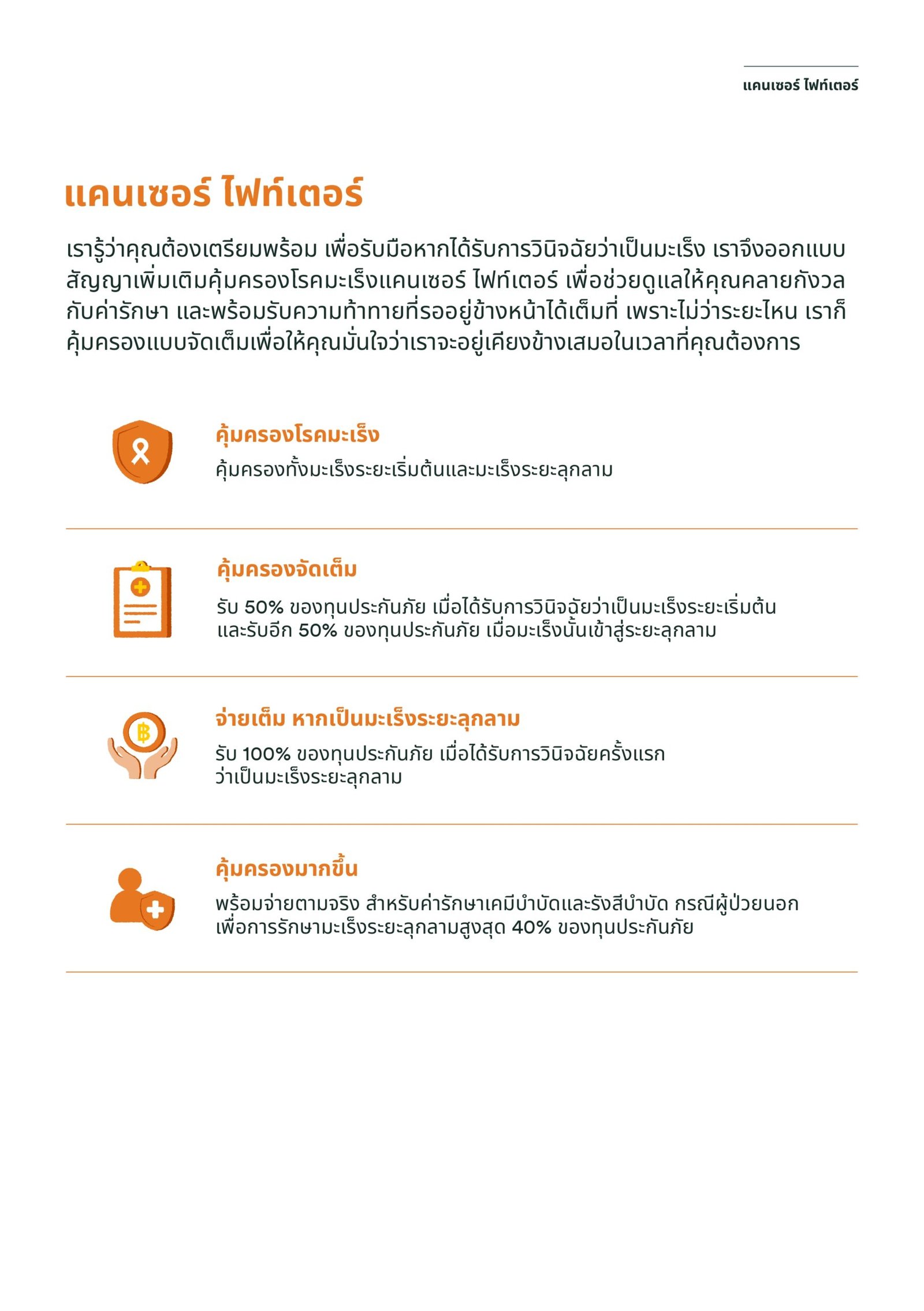 แคนเซอร์ ไฟท์เตอร์

แคนเซอร์ ไฟท์เตอร์

เรารู้ว่าคุณต้องเตรียมพร้อม เพื่อรับมือหากได้รับการวินิจฉัยว่าเป็นมะเร็ง เราจึงออกแบบสัญญาเพิ่มเติมคุ้มครองโรคมะเร็งแคนเซอร์ ไฟท์เตอร์ เพื่อช่วยดูแลให้คุณคลายกังวลกับค่ารักษา และพร้อมรับความท้าทายที่รออยู่ข้างหน้าได้เต็มที่ เพราะไม่ว่าระยะไหน เราก็คุ้มครองแบบจัดเต็มเพื่อให้คุณมั่นใจว่าเราจะอยู่เคียงข้างเสมอในเวลาที่คุณต้องการ

คุ้มครองโรคมะเร็ง
คุ้มครองทั้งมะเร็งระยะเริ่มต้นและมะเร็งระยะลุกลาม

คุ้มครองจัดเต็ม
รับ 50% ของทุนประกันภัย เมื่อได้รับการวินิจฉัยว่าเป็นมะเร็งระยะเริ่มต้น และรับอีก 50% ของทุนประกันภัย เมื่อมะเร็งนั้นเข้าสู่ระยะลุกลาม

จ่ายเต็ม หากเป็นมะเร็งระยะลุกลาม
รับ 100% ของทุนประกันภัย เมื่อได้รับการวินิจฉัยครั้งแรก ว่าเป็นมะเร็งระยะลุกลาม

คุ้มครองมากขึ้น
พร้อมจ่ายตามจริง สำหรับค่ารักษาเคมีบำบัดและรังสีบำบัด กรณีผู้ป่วยนอก เพื่อการรักษามะเร็งระยะลุกลามสูงสุด 40% ของทุนประกันภัย